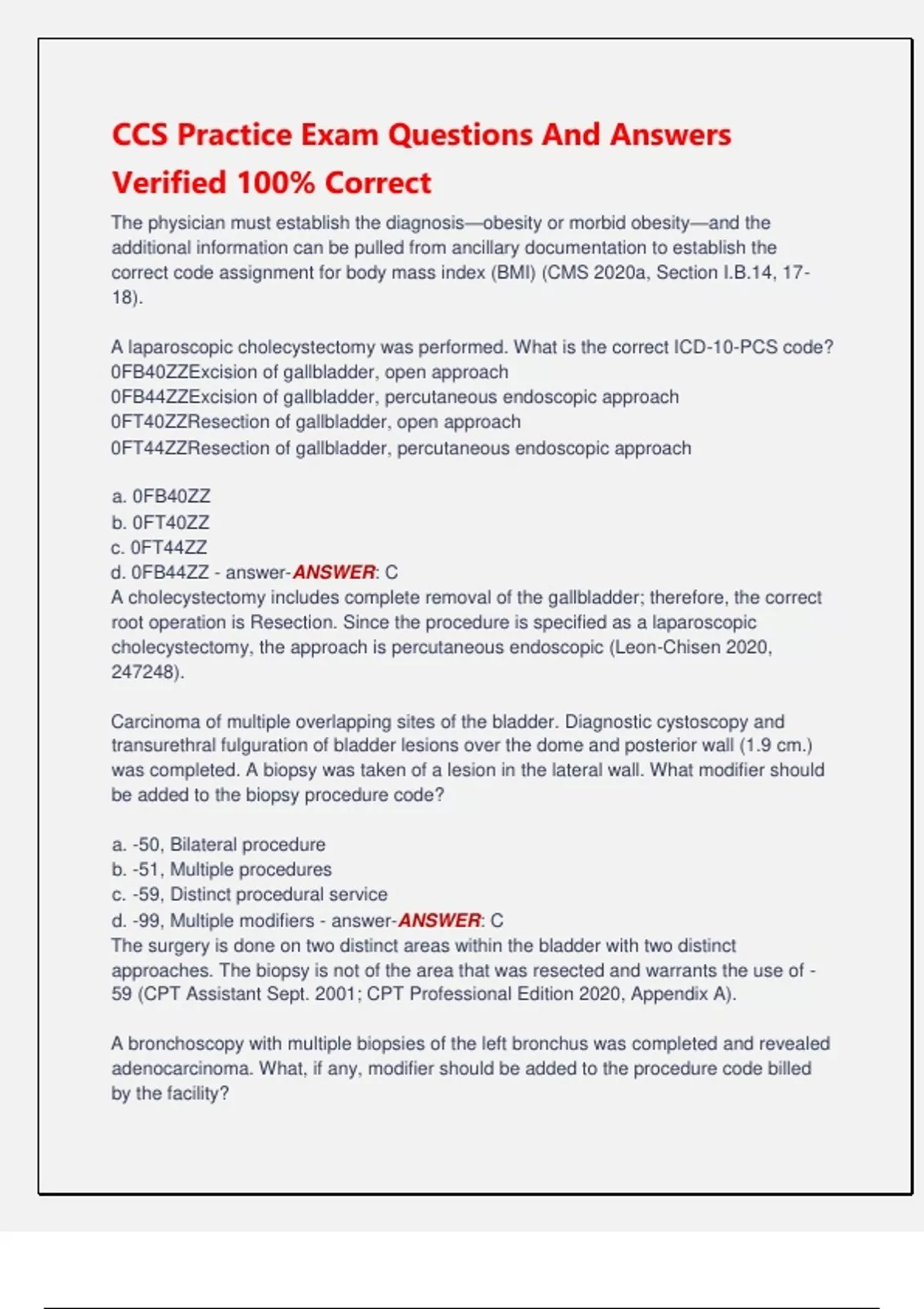 CCS Practice Exam Questions And Answers Verified 100% Correct

The physician must establish the diagnosis—obesity or morbid obesity—and the additional information can be pulled from ancillary documentation to establish the correct code assignment for body mass index (BMI) (CMS 2020a, Section I.B.14, 17-18).

A laparoscopic cholecystectomy was performed. What is the correct ICD-10-PCS code?
0FB40ZZExcision of gallbladder, open approach
0FB44ZZExcision of gallbladder, percutaneous endoscopic approach
0FT40ZZResection of gallbladder, open approach
0FT44ZZResection of gallbladder, percutaneous endoscopic approach

a. 0FB40ZZ
b. 0FT40ZZ
c. 0FT44ZZ
d. 0FB44ZZ - answer-ANSWER: C
A cholecystectomy includes complete removal of the gallbladder; therefore, the correct root operation is Resection. Since the procedure is specified as a laparoscopic cholecystectomy, the approach is percutaneous endoscopic (Leon-Chisen 2020, 247248).

Carcinoma of multiple overlapping sites of the bladder. Diagnostic cystoscopy and transurethral fulguration of bladder lesions over the dome and posterior wall (1.9 cm.) was completed. A biopsy was taken of a lesion in the lateral wall. What modifier should be added to the biopsy procedure code?

a. -50, Bilateral procedure
b. -51, Multiple procedures
c. -59, Distinct procedural service
d. -99, Multiple modifiers - answer-ANSWER: C
The surgery is done on two distinct areas within the bladder with two distinct approaches. The biopsy is not of the area that was resected and warrants the use of -59 (CPT Assistant Sept. 2001; CPT Professional Edition 2020, Appendix A).

A bronchoscopy with multiple biopsies of the left bronchus was completed and revealed adenocarcinoma. What, if any, modifier should be added to the procedure code billed by the facility?